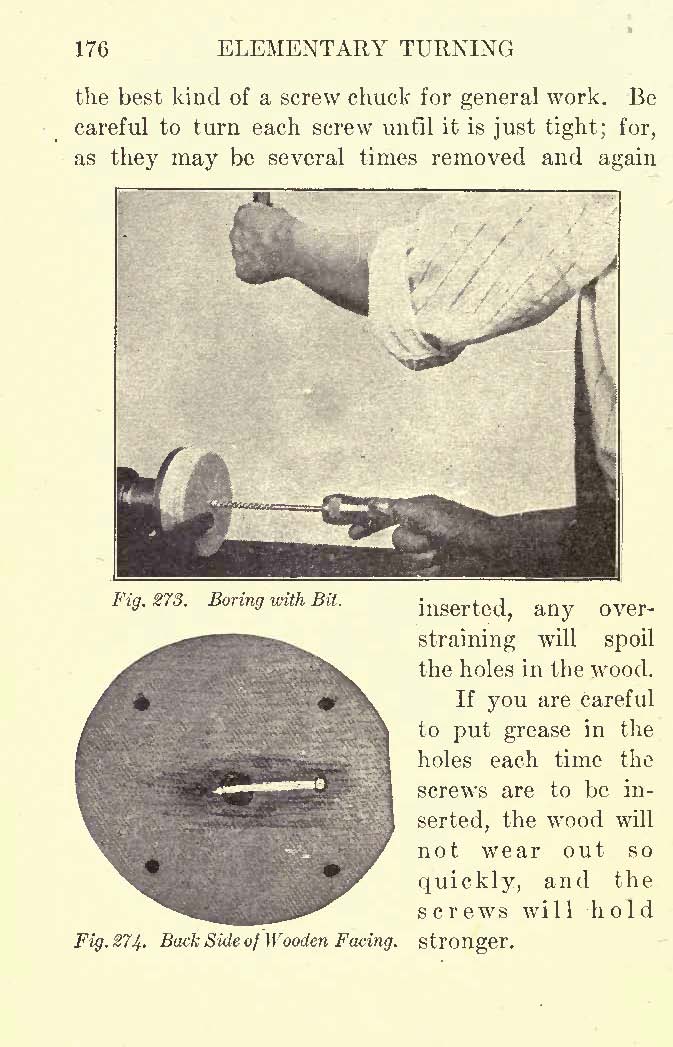 176 ELEMENTARY TURNING

the best kind of a screw chuck for general work. Be careful to turn each screw until it is just tight; for, as they may be several times removed and again

Fig. 273. Boring with Bit.

inserted, any overstraining will spoil the holes in the wood.

If you are careful to put grease in the holes each time the screws are to be inserted, the wood will not wear out so quickly, and the screws will hold stronger.

Fig. 274. Back Side of Wooden Facing.